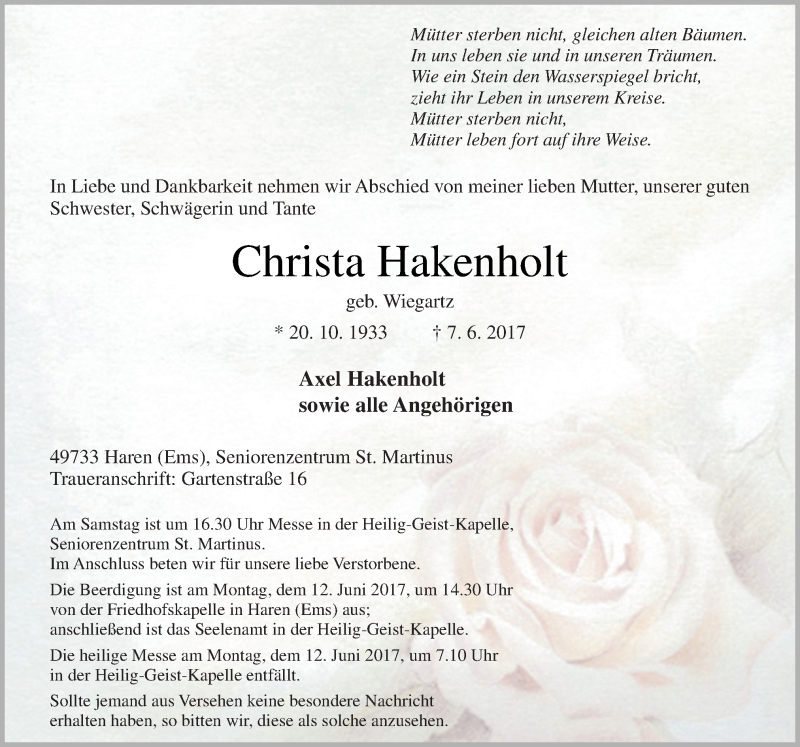 Mütter sterben nicht, gleichen alten Bäumen.
In uns leben sie und in unseren Träumen.
Wie ein Stein den Wasserspiegel bricht,
zieht ihr Leben in unserem Kreise.
Mütter sterben nicht,
Mütter leben fort auf ihre Weise.

In Liebe und Dankbarkeit nehmen wir Abschied von meiner lieben Mutter, unserer guten Schwester, Schwägerin und Tante

Christa Hakenholt

geb. Wiegartz

* 20. 10. 1933 † 7. 6. 2017

Axel Hakenholt
sowie alle Angehörigen

49733 Haren (Ems), Seniorenzentrum St. Martinus
Traueranschrift: Gartenstraße 16

Am Samstag ist um 16.30 Uhr Messe in der Heilig-Geist-Kapelle, Seniorenzentrum St. Martinus.
Im Anschluss beten wir für unsere liebe Verstorbene.

Die Beerdigung ist am Montag, dem 12. Juni 2017, um 14.30 Uhr von der Friedhofskapelle in Haren (Ems) aus;
anschließend ist das Seelenamt in der Heilig-Geist-Kapelle.

Die heilige Messe am Montag, dem 12. Juni 2017, um 7.10 Uhr in der Heilig-Geist-Kapelle entfällt.

Sollte jemand aus Versehen keine besondere Nachricht erhalten haben, so bitten wir, diese als solche anzusehen.